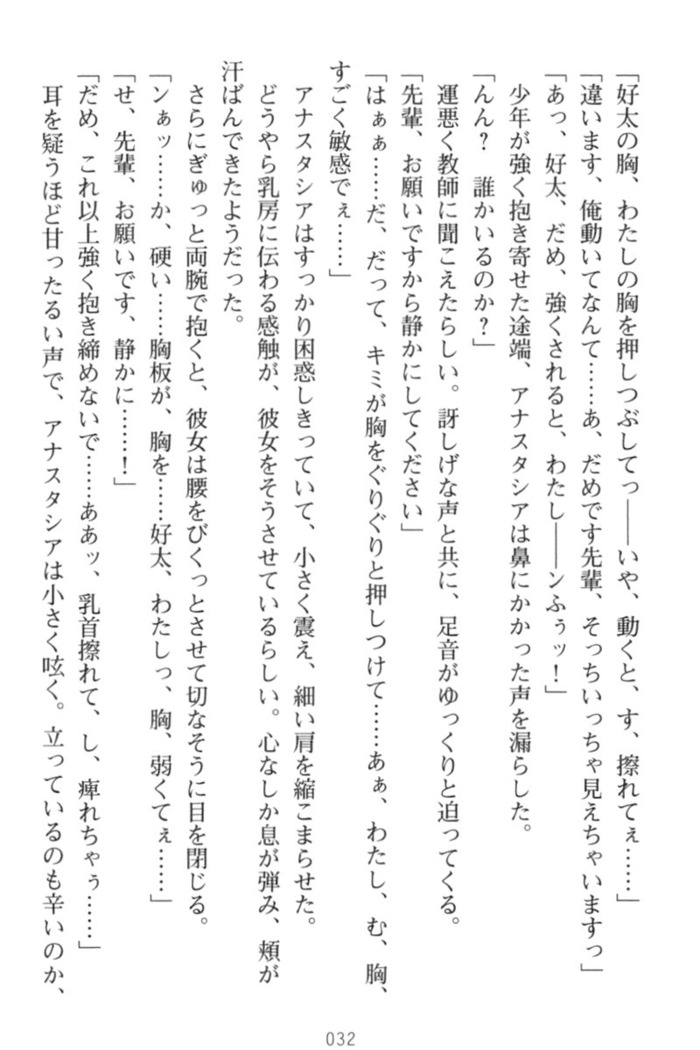 「好太の胸、わたしの胸を押しつぶしてっ――いや、動くと、す、擦れてぇ……」
「違います、俺動いてなんて……あ、だめです先輩、そっちいっちゃ見えちゃいますっ」
「あっ、好太、だめ、強くされると、わたし――ンふぅッ！」
少年が強く抱き寄せた途端、アナスタシアは鼻にかかった声を漏らした。
「んん？　誰かいるのか？」
運悪く教師に聞こえたらしい。訝しげな声と共に、足音がゆっくりと迫ってくる。
「先輩、お願いですから静かにしてください」
「はぁぁ……だ、だって、キミが胸をぐりぐりと押しつけて……あぁ、わたし、む、胸、すごく敏感でぇ……」
アナスタシアはすっかり困惑しきっていて、小さく震え、細い肩を縮こまらせた。どうやら乳房に伝わる感触が、彼女をそうさせているらしい。心なしか息が弾み、頬が汗ばんできたようだった。
さらにぎゅっと両腕で抱くと、彼女は腰をびくっとさせて切なそうに目を閉じる。
「ンぁッ……か、硬い……胸板が、胸を……好太、わたしっ、胸、弱くてぇ……」
「せ、先輩、お願いです、静かに……！」
「だめ、これ以上強く抱き締めないで……ああッ、乳首擦れて、し、痺れちゃぅ……」
耳を疑うほど甘ったるい声で、アナスタシアは小さく呟く。立っているのも辛いのか、

032